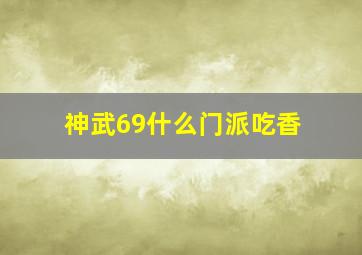 神武69什么门派吃香